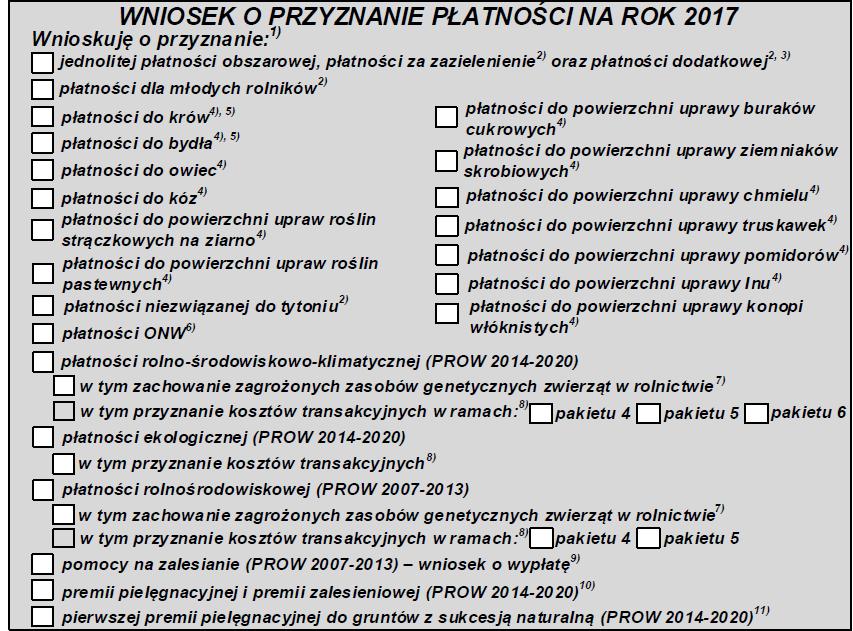 WNIOSEK O PRZYZNANIE PŁATNOŚCI NA ROK 2017

Wnioskuję o przyznanie:$^{1)}$

jednolitej płatności obszarowej, płatności za zazielenienie$^{2)}$ oraz płatności dodatkowej$^{2, 3)}$

płatności dla młodych rolników$^{2)}$

płatności do krów$^{4), 5)}$

płatności do bydła$^{4), 5)}$

płatności do owiec$^{4)}$

płatności do kóz$^{4)}$

płatności do powierzchni upraw roślin strączkowych na ziarno$^{4)}$

płatności do powierzchni upraw roślin pastewnych$^{4)}$

płatności niezwiązanej do tytoniu$^{2)}$

płatności ONW$^{6)}$

płatności do powierzchni uprawy buraków cukrowych$^{4)}$

płatności do powierzchni uprawy ziemniaków skrobiowych$^{4)}$

płatności do powierzchni uprawy chmielu$^{4)}$

płatności do powierzchni uprawy truskawek$^{4)}$

płatności do powierzchni uprawy pomidorów$^{4)}$

płatności do powierzchni uprawy lnu$^{4)}$

płatności do powierzchni uprawy konopi włóknistych$^{4)}$

płatności rolno-środowiskowo-klimatycznej (PROW 2014-2020)

w tym zachowanie zagrożonych zasobów genetycznych zwierząt w rolnictwie$^{7)}$

w tym przyznanie kosztów transakcyjnych w ramach:$^{8)}$ pakietu 4 pakietu 5 pakietu 6

płatności ekologicznej (PROW 2014-2020)

w tym przyznanie kosztów transakcyjnych$^{8)}$

płatności rolnośrodowiskowej (PROW 2007-2013)

w tym zachowanie zagrożonych zasobów genetycznych zwierząt w rolnictwie$^{7)}$

w tym przyznanie kosztów transakcyjnych w ramach:$^{8)}$ pakietu 4 pakietu 5

pomocy na zalesianie (PROW 2007-2013) – wniosek o wypłatę$^{9)}$

premii pielęgnacyjnej i premii zalesieniowej (PROW 2014-2020)$^{10)}$

pierwszej premii pielęgnacyjnej do gruntów z sukcesją naturalną (PROW 2014-2020)$^{11)}$